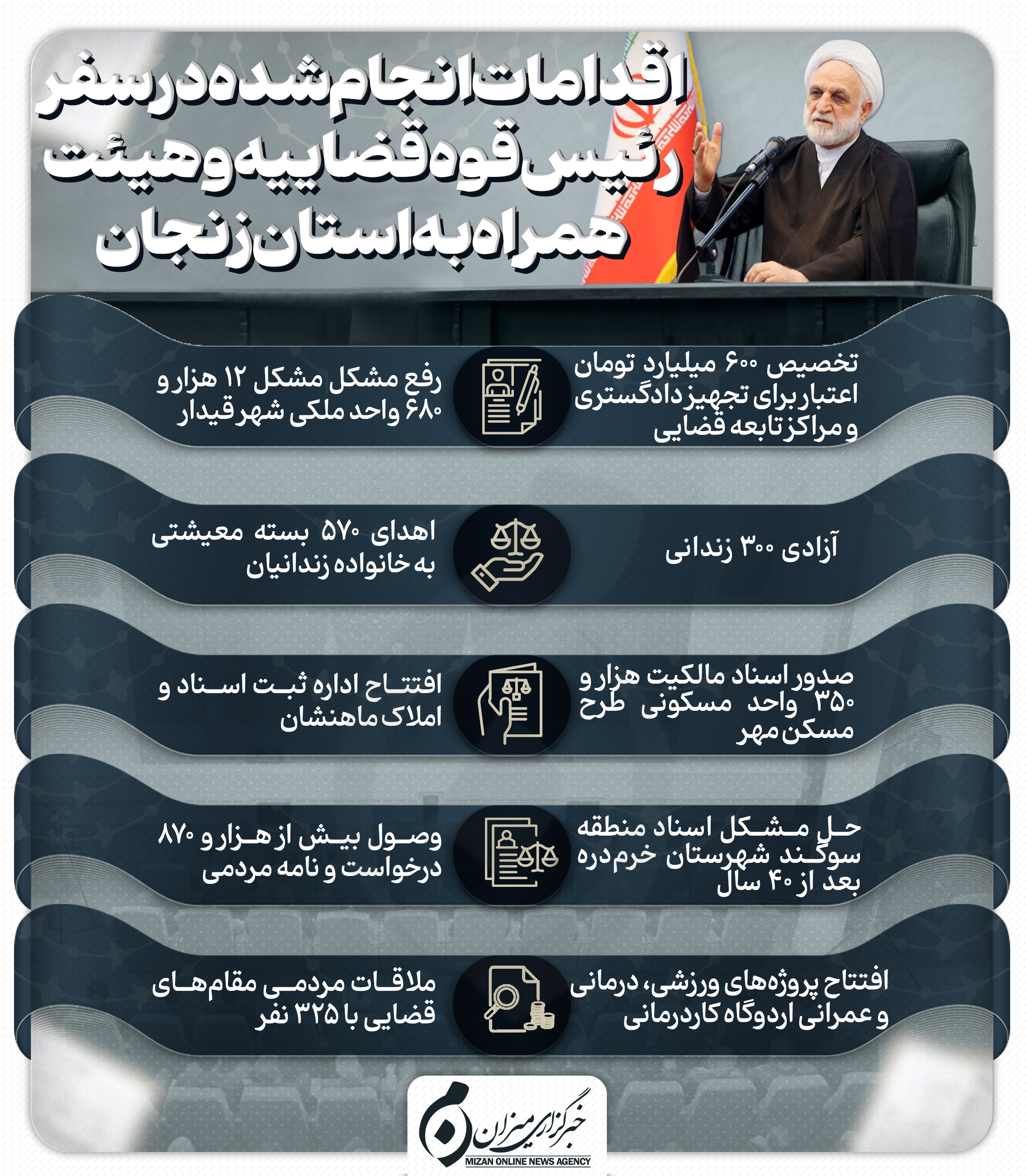 اقدامات انجام شده در سفر رئیس قوه قضاییه و هیئت همراه به استان زنجان

تخصیص ۶۰۰ میلیارد تومان اعتبار برای تجهیز دادگستری و مراکز تابعه قضایی

رفع مشکل مشکل ۱۲ هزار و ۶۸۰ واحد ملکی شهر قیدار

آزادی ۳۰۰ زندانی

اهدای ۵۷۰ بسته معیشتی به خانواده زندانیان

صدور اسناد مالکیت هزار و ۳۵۰ واحد مسکونی طرح مسکن مهر

افتتاح اداره ثبت اسناد و املاک ماهنشان

حل مشکل اسناد منطقه سوکند شهرستان خرم‌دره بعد از ۴۰ سال

وصول بیش از هزار و ۸۷۰ درخواست و نامه مردمی

افتتاح پروژه‌های ورزشی، درمانی و عمرانی اردوگاه کاردرمانی

ملاقات مردمی مقام‌های قضایی با ۳۲۵ نفر

خبرگزاری میزان
MIZAN ONLINE NEWS AGENCY